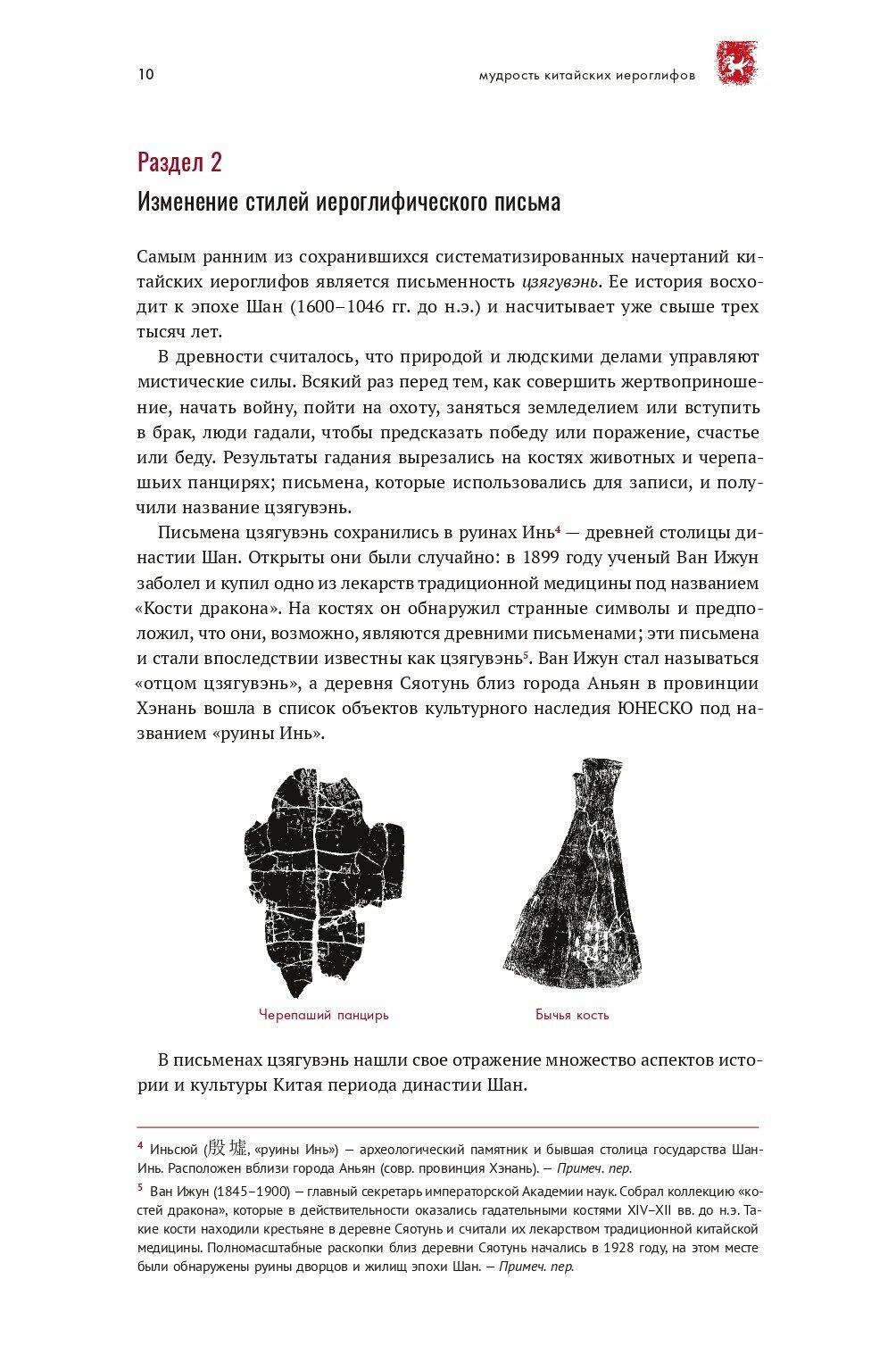 10

мудрость китайских иероглифов

Раздел 2

Изменение стилей иероглифического письма

Самым ранним из сохранившихся систематизированных начертаний китайских иероглифов является письменность цзягувэнь. Ее история восходит к эпохе Шан (1600–1046 гг. до н.э.) и насчитывает уже свыше трех тысяч лет.

В древности считалось, что природой и людскими делами управляют мистические силы. Всякий раз перед тем, как совершить жертвоприношение, начать войну, пойти на охоту, заняться земледелием или вступить в брак, люди гадали, чтобы предсказать победу или поражение, счастье или беду. Результаты гадания вырезались на костях животных и черепашьих панцирях; письмена, которые использовались для записи, и получили название цзягувэнь.

Письмена цзягувэнь сохранились в руинах Инь$^4$ — древней столицы династии Шан. Открыты они были случайно: в 1899 году ученый Ван Ижун заболел и купил одно из лекарств традиционной медицины под названием «Кости дракона». На костях он обнаружил странные символы и предположил, что они, возможно, являются древними письменами; эти письмена и стали впоследствии известны как цзягувэнь$^5$. Ван Ижун стал называться «отцом цзягувэнь», а деревня Сяотунь близ города Аньян в провинции Хэнань вошла в список объектов культурного наследия ЮНЕСКО под названием «руины Инь».

Черепаший панцирь

Бычья кость

В письменах цзягувэнь нашли свое отражение множество аспектов истории и культуры Китая периода династии Шан.

$^4$ Иньсюй (殷墟, «руины Инь») — археологический памятник и бывшая столица государства Шан-Инь. Расположен вблизи города Аньян (совр. провинция Хэнань). — Примеч. пер.

$^5$ Ван Ижун (1845–1900) — главный секретарь императорской Академии наук. Собрал коллекцию «костей дракона», которые в действительности оказались гадательными костями XIV–XII вв. до н.э. Такие кости находили крестьяне в деревне Сяотунь и считали их лекарством традиционной китайской медицины. Полномасштабные раскопки близ деревни Сяотунь начались в 1928 году, на этом месте были обнаружены руины дворцов и жилищ эпохи Шан. — Примеч. пер.